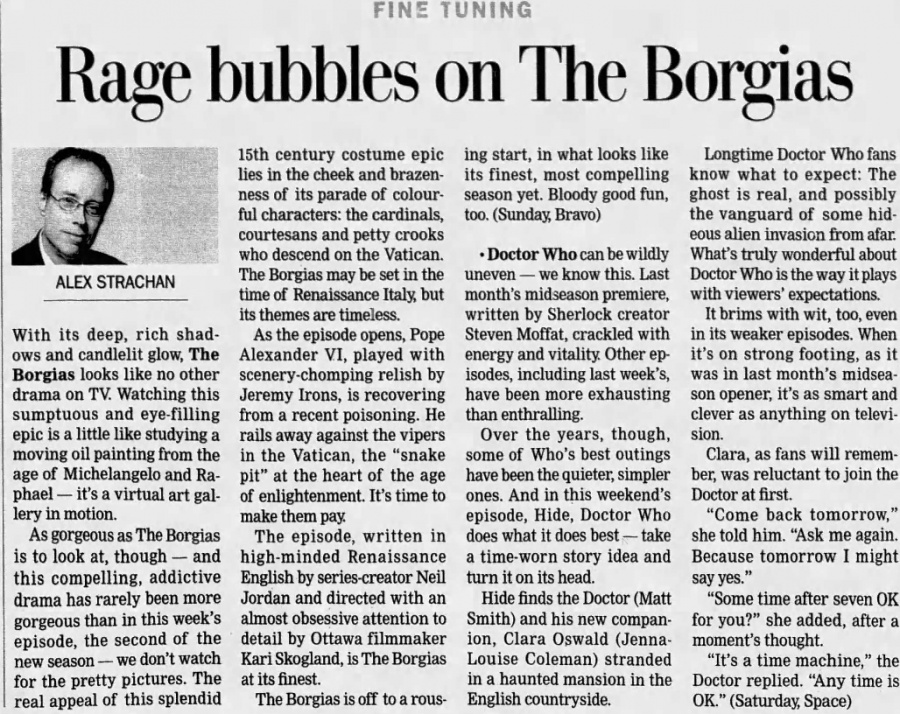 FINE TUNING

Rage bubbles on The Borgias

ALEX STRACHAN

With its deep, rich shadows and candlelit glow, The Borgias looks like no other drama on TV. Watching this sumptuous and eye-filling epic is a little like studying a moving oil painting from the age of Michelangelo and Raphael — it's a virtual art gallery in motion.

As gorgeous as The Borgias is to look at, though — and this compelling, addictive drama has rarely been more gorgeous than in this week's episode, the second of the new season — we don't watch for the pretty pictures. The real appeal of this splendid 15th century costume epic lies in the cheek and brazenness of its parade of colourful characters: the cardinals, courtesans and petty crooks who descend on the Vatican. The Borgias may be set in the time of Renaissance Italy, but its themes are timeless.

As the episode opens, Pope Alexander VI, played with scenery-chomping relish by Jeremy Irons, is recovering from a recent poisoning. He rails away against the vipers in the Vatican, the "snake pit" at the heart of the age of enlightenment. It's time to make them pay.

The episode, written in high-minded Renaissance English by series-creator Neil Jordan and directed with an almost obsessive attention to detail by Ottawa filmmaker Kari Skogland, is The Borgias at its finest.

The Borgias is off to a rousing start, in what looks like its finest, most compelling season yet. Bloody good fun, too. (Sunday, Bravo)

• Doctor Who can be wildly uneven — we know this. Last month's midseason premiere, written by Sherlock creator Steven Moffat, crackled with energy and vitality. Other episodes, including last week's, have been more exhausting than enthralling.

Over the years, though, some of Who's best outings have been the quieter, simpler ones. And in this weekend's episode, Hide, Doctor Who does what it does best — take a time-worn story idea and turn it on its head.

Hide finds the Doctor (Matt Smith) and his new companion, Clara Oswald (Jenna-Louise Coleman) stranded in a haunted mansion in the English countryside.

Longtime Doctor Who fans know what to expect: The ghost is real, and possibly the vanguard of some hideous alien invasion from afar. What's truly wonderful about Doctor Who is the way it plays with viewers' expectations.

It brims with wit, too, even in its weaker episodes. When it's on strong footing, as it was in last month's midseason opener, it's as smart and clever as anything on television.

Clara, as fans will remember, was reluctant to join the Doctor at first.

"Come back tomorrow," she told him. "Ask me again. Because tomorrow I might say yes."

"Some time after seven OK for you?" she added, after a moment's thought.

"It's a time machine," the Doctor replied. "Any time is OK." (Saturday, Space)